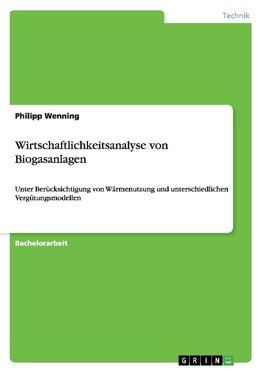 Technik

Philipp Wenning

Wirtschaftlichkeitsanalyse von Biogasanlagen

Unter Berücksichtigung von Wärmenutzung und unterschiedlichen Vergütungsmodellen

Bachelorarbeit

GRIN